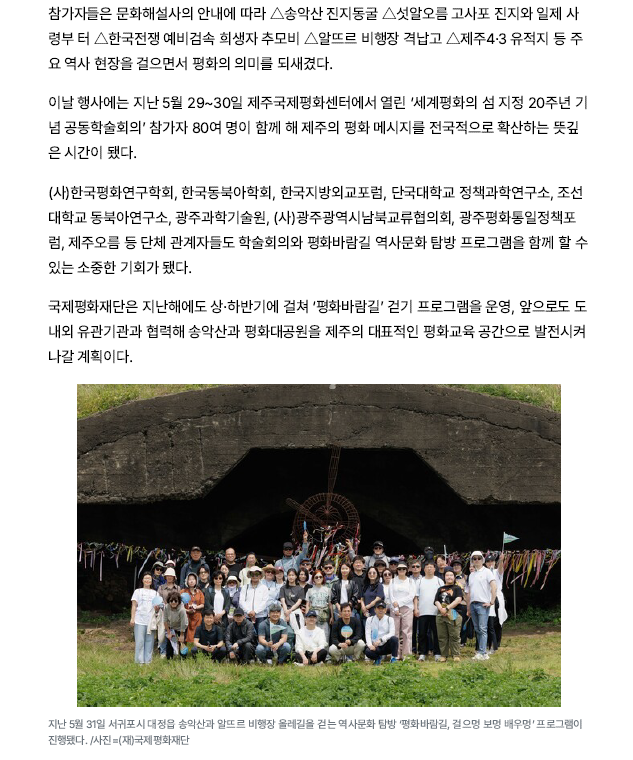 참가자들은 문화해설사의 안내에 따라 △송악산 진지동굴 △섯알오름 고사포 진지와 일제 사령부 터 △한국전쟁 예비검속 희생자 추모비 △알뜨르 비행장 격납고 △제주4·3 유적지 등 주요 역사 현장을 걸으면서 평화의 의미를 되새겼다.

이날 행사에는 지난 5월 29~30일 제주국제평화센터에서 열린 '세계평화의 섬 지정 20주년 기념 공동학술회의' 참가자 80여 명이 함께 해 제주의 평화 메시지를 전국적으로 확산하는 뜻깊은 시간이 됐다.

(사)한국평화연구학회, 한국동북아학회, 한국지방외교포럼, 단국대학교 정책과학연구소, 조선대학교 동북아연구소, 광주과학기술원, (사)광주광역시남북교류협의회, 광주평화통일정책포럼, 제주오름 등 단체 관계자들도 학술회의와 평화바람길 역사문화 탐방 프로그램을 함께 할 수 있는 소중한 기회가 됐다.

국제평화재단은 지난해에도 상·하반기에 걸쳐 '평화바람길' 걷기 프로그램을 운영, 앞으로도 도내외 유관기관과 협력해 송악산과 평화대공원을 제주의 대표적인 평화교육 공간으로 발전시켜 나갈 계획이다.

지난 5월 31일 서귀포시 대정읍 송악산과 알뜨르 비행장 올레길을 걷는 역사문화 탐방 '평화바람길, 걸으멍 보멍 배우멍' 프로그램이 진행됐다. /사진=(재)국제평화재단